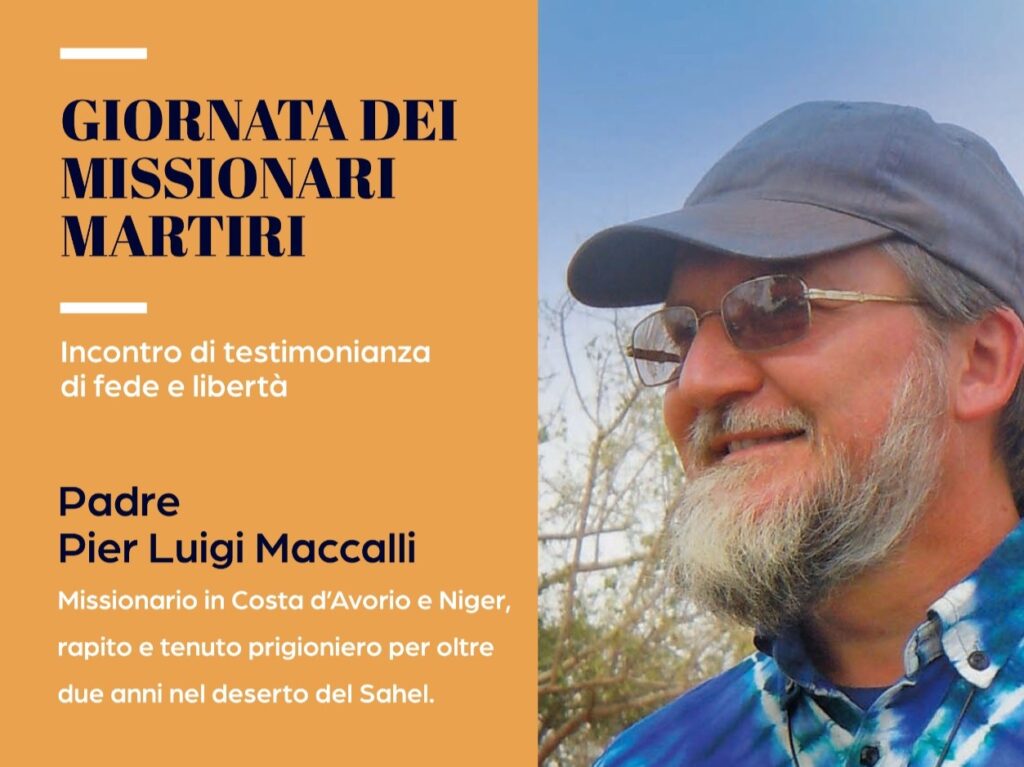 GIORNATA DEI MISSIONARI MARTIRI

Incontro di testimonianza di fede e libertà

Padre
Pier Luigi Maccalli

Missionario in Costa d'Avorio e Niger, rapito e tenuto prigioniero per oltre due anni nel deserto del Sahel.